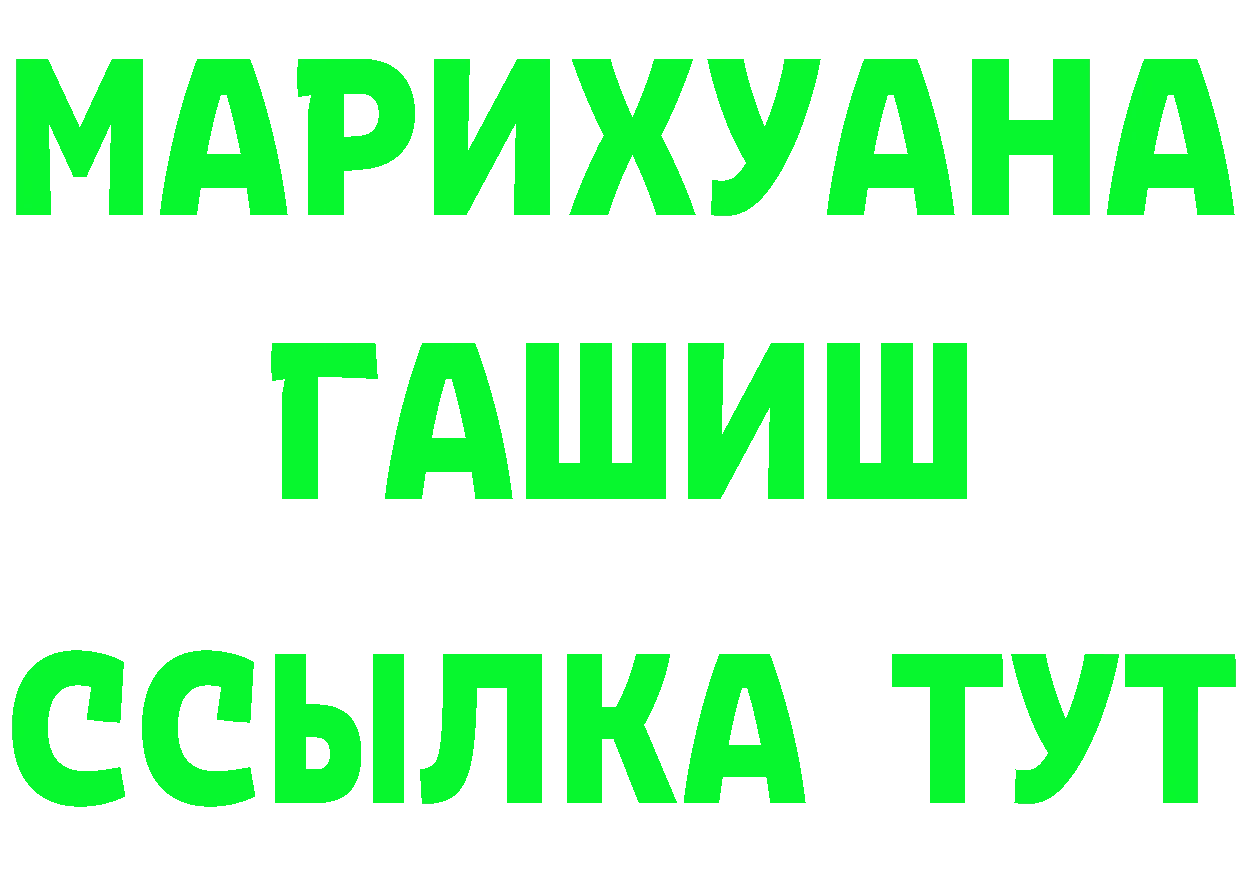 МАРИХУАНА
ГАШИШ
ССЫЛКА ТУТ